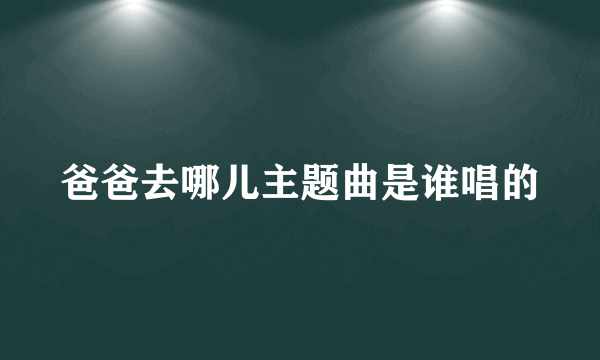 爸爸去哪儿主题曲是谁唱的